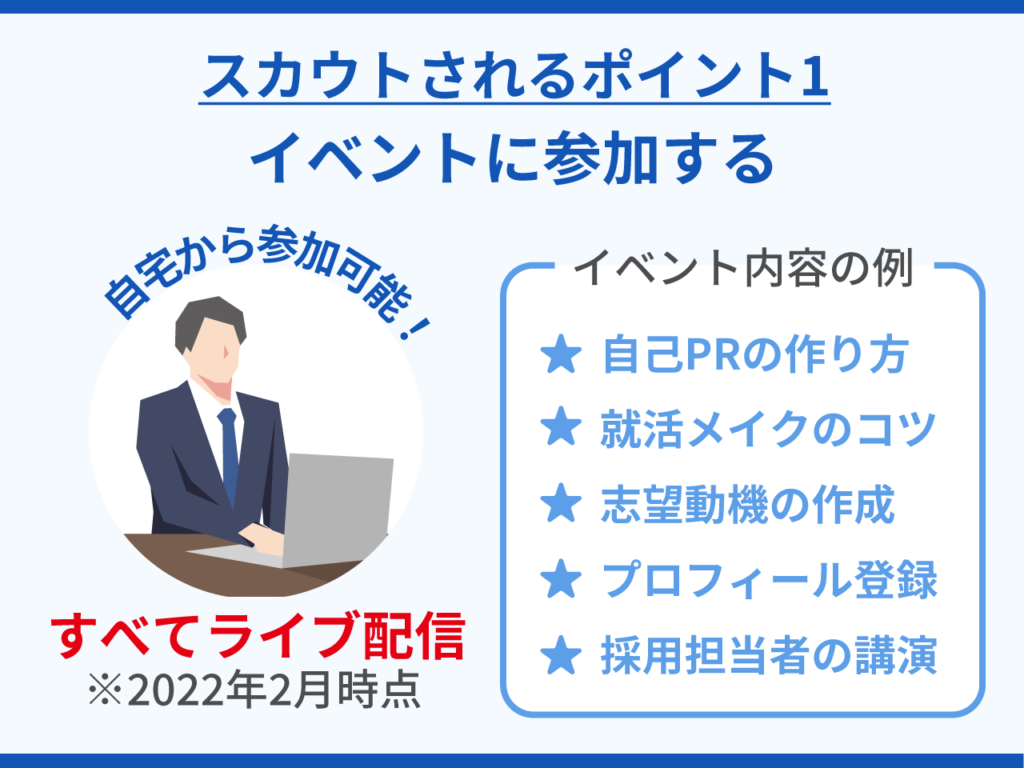 スカウトされるポイント1
イベントに参加する

自宅から参加可能！

すべてライブ配信
※2022年2月時点

イベント内容の例
★ 自己PRの作り方
★ 就活メイクのコツ
★ 志望動機の作成
★ プロフィール登録
★ 採用担当者の講演